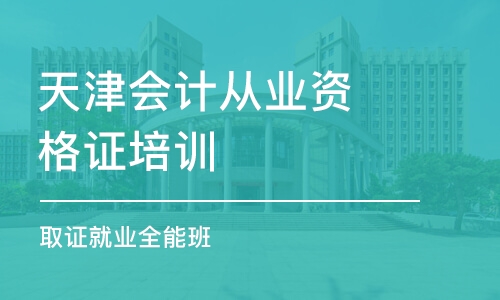 天津会计从业资格证培训

取证就业全能班